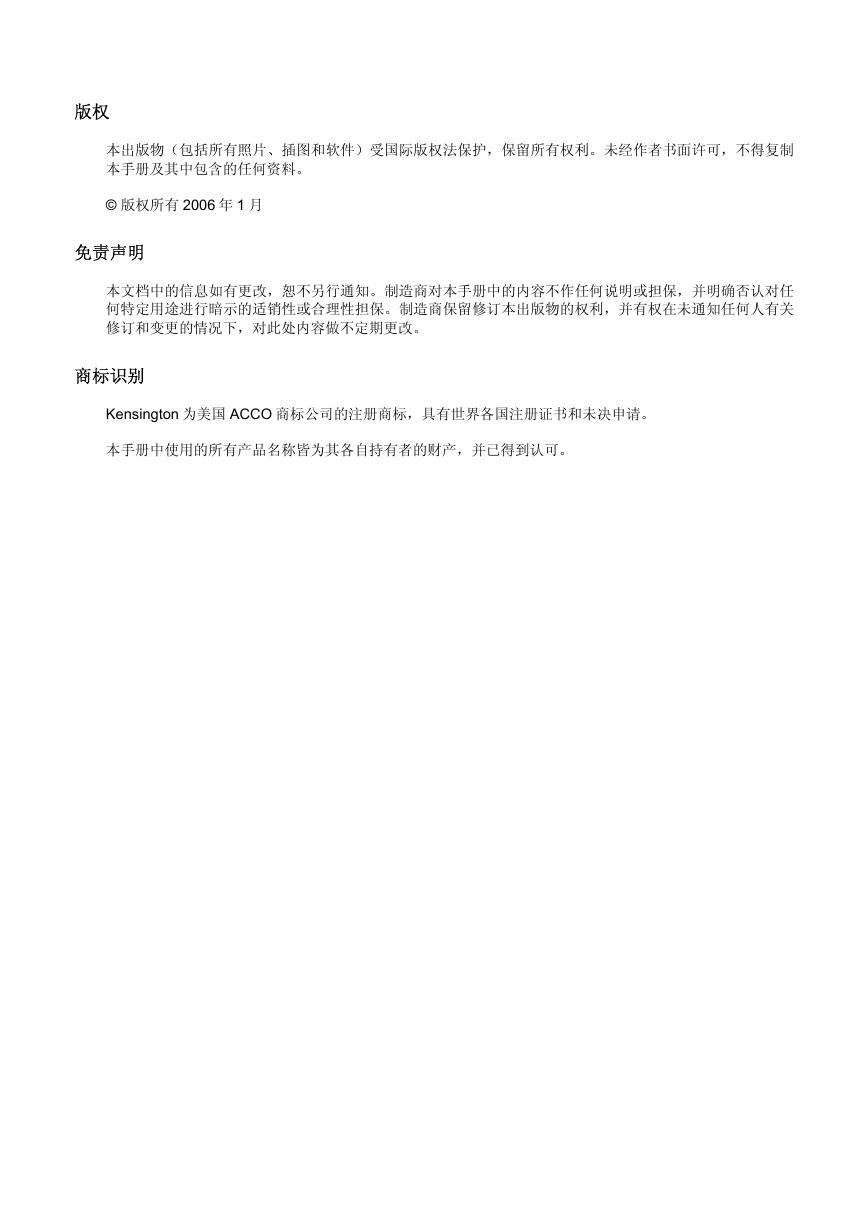 版权

本出版物（包括所有照片、插图和软件）受国际版权法保护，保留所有权利。未经作者书面许可，不得复制本手册及其中包含的任何资料。

© 版权所有 2006 年 1 月

免责声明

本文档中的信息如有更改，恕不另行通知。制造商对本手册中的内容不作任何说明或担保，并明确否认对任何特定用途进行暗示的适销性或合理性担保。制造商保留修订本出版物的权利，并有权在未通知任何人有关修订和变更的情况下，对此处内容做不定期更改。

商标识别

Kensington 为美国 ACCO 商标公司的注册商标，具有世界各国注册证书和未决申请。

本手册中使用的所有产品名称皆为其各自持有者的财产，并已得到认可。